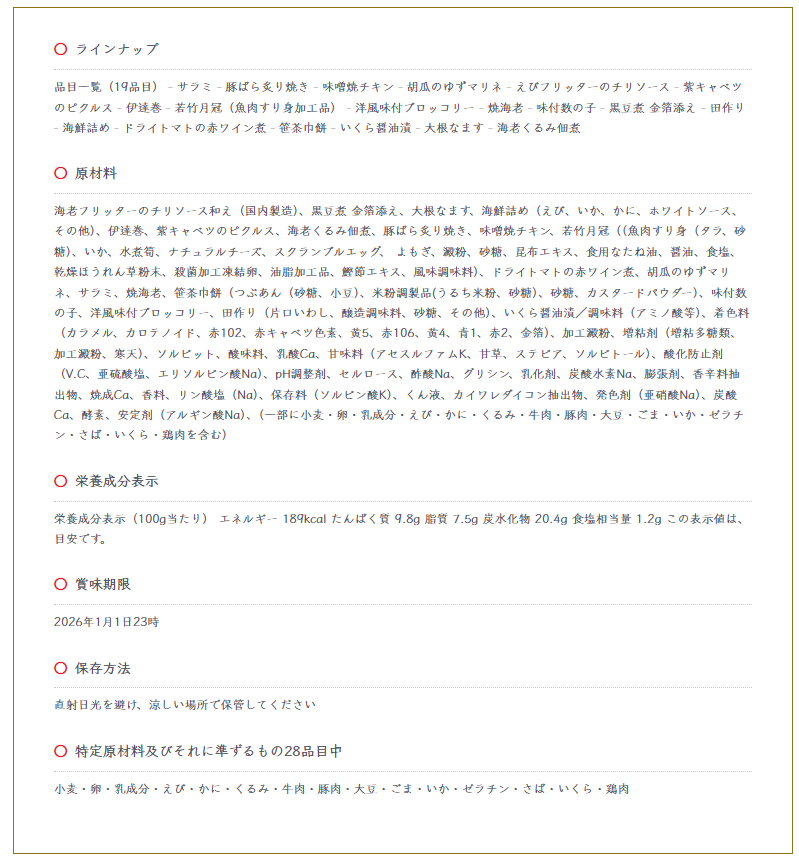 ラインナップ

品目一覧（19品目） - サラミ - 豚ばら炙り焼き - 味噌焼チキン - 胡瓜のゆずマリネ - えびフリッターのチリソース - 紫キャベツのピクルス - 伊達巻 - 若竹月冠（魚肉すり身加工品） - 洋風味付ブロッコリー - 焼海老 - 味付数の子 - 黒豆煮 金箔添え - 田作り - 海鮮詰め - ドライトマトの赤ワイン煮 - 笹茶巾餅 - いくら醤油漬 - 大根なます - 海老くるみ佃煮

原材料

海老フリッターのチリソース和え（国内製造）、黒豆煮 金箔添え、大根なます、海鮮詰め（えび、いか、かに、ホワイトソース、その他）、伊達巻、紫キャベツのピクルス、海老くるみ佃煮、豚ばら炙り焼き、味噌焼チキン、若竹月冠（(魚肉すり身（タラ、砂糖)、いか、水煮筍、ナチュラルチーズ、スクランブルエッグ、よもぎ、澱粉、砂糖、昆布エキス、食用なたね油、醤油、食塩、乾燥ほうれん草粉末、殺菌加工凍結卵、油脂加工品、鰹節エキス、風味調味料)、ドライトマトの赤ワイン煮、胡瓜のゆずマリネ、サラミ、焼海老、笹茶巾餅（つぶあん（砂糖、小豆）、米粉調製品(うるち米粉、砂糖)、砂糖、カスタードパウダー）、味付数の子、洋風味付ブロッコリー、田作り（片口いわし、醸造調味料、砂糖、その他）、いくら醤油漬／調味料（アミノ酸等）、着色料（カラメル、カロテノイド、赤102、赤キャベツ色素、黄5、赤106、黄4、青1、赤2、金箔）、加工澱粉、増粘剤（増粘多糖類、加工澱粉、寒天）、ソルビット、酸味料、乳酸Ca、甘味料（アセスルファムK、甘草、ステビア、ソルビトール）、酸化防止剤（V.C、亜硫酸塩、エリソルビン酸Na）、pH調整剤、セルロース、酢酸Na、グリシン、乳化剤、炭酸水素Na、膨張剤、香辛料抽出物、焼成Ca、香料、リン酸塩（Na）、保存料（ソルビン酸K）、くん液、カイワレダイコン抽出物、発色剤（亜硝酸Na）、炭酸Ca、酵素、安定剤（アルギン酸Na）、(一部に小麦・卵・乳成分・えび・かに・くるみ・牛肉・豚肉・大豆・ごま・いか・ゼラチン・さば・いくら・鶏肉を含む)

栄養成分表示

栄養成分表示（100g当たり） エネルギー 189kcal たんぱく質 9.8g 脂質 7.5g 炭水化物 20.4g 食塩相当量 1.2g この表示値は、目安です。

賞味期限

2026年1月1日23時

保存方法

直射日光を避け、涼しい場所で保管してください

特定原材料及びそれに準ずるもの28品目中

小麦・卵・乳成分・えび・かに・くるみ・牛肉・豚肉・大豆・ごま・いか・ゼラチン・さば・いくら・鶏肉